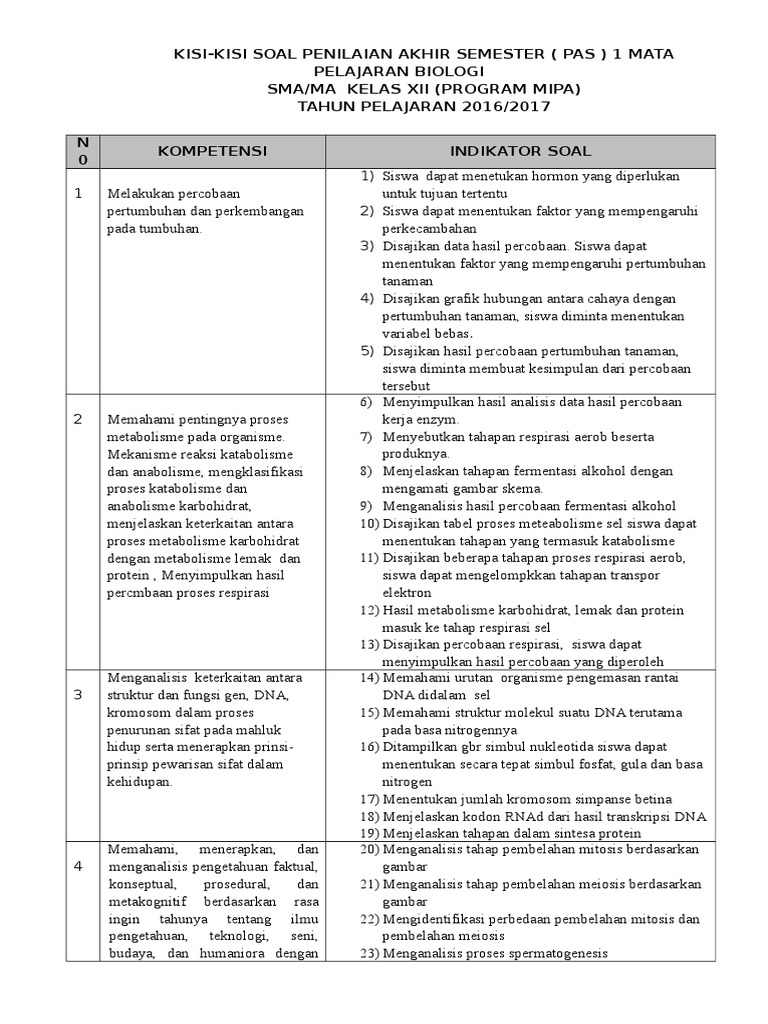 KISI-KISI SOAL PENILAIAN AKHIR SEMESTER ( PAS ) 1 MATA PELAJARAN BIOLOGI
SMA/MA KELAS XII (PROGRAM MIPA)
TAHUN PELAJARAN 2016/2017

| N 0 | KOMPETENSI | INDIKATOR SOAL |
|---|---|---|
| 1 | Melakukan percobaan pertumbuhan dan perkembangan pada tumbuhan. | 1) Siswa dapat menetukan hormon yang diperlukan untuk tujuan tertentu 2) Siswa dapat menentukan faktor yang mempengaruhi perkecambahan 3) Disajikan data hasil percobaan. Siswa dapat menentukan faktor yang mempengaruhi pertumbuhan tanaman 4) Disajikan grafik hubungan antara cahaya dengan pertumbuhan tanaman, siswa diminta menentukan variabel bebas. 5) Disajikan hasil percobaan pertumbuhan tanaman, siswa diminta membuat kesimpulan dari percobaan tersebut |
| 2 | Memahami pentingnya proses metabolisme pada organisme. Mekanisme reaksi katabolisme dan anabolisme, mengklasifikasi proses katabolisme dan anabolisme karbohidrat, menjelaskan keterkaitan antara proses metabolisme karbohidrat dengan metabolisme lemak dan protein , Menyimpulkan hasil percmbaan proses respirasi | 6) Menyimpulkan hasil analisis data hasil percobaan kerja enzym. 7) Menyebutkan tahapan respirasi aerob beserta produknya. 8) Menjelaskan tahapan fermentasi alkohol dengan mengamati gambar skema. 9) Menganalisis hasil percobaan fermentasi alkohol 10) Disajikan tabel proses meteabolisme sel siswa dapat menentukan tahapan yang termasuk katabolisme 11) Disajikan beberapa tahapan proses respirasi aerob, siswa dapat mengelompkkan tahapan transpor elektron 12) Hasil metabolisme karbohidrat, lemak dan protein masuk ke tahap respirasi sel 13) Disajikan percobaan respirasi, siswa dapat menyimpulkan hasil percobaan yang diperoleh |
| 3 | Menganalisis keterkaitan antara struktur dan fungsi gen, DNA, kromosom dalam proses penurunan sifat pada mahluk hidup serta menerapkan prinsi-prinsip pewarisan sifat dalam kehidupan. | 14) Memahami urutan organisme pengemasan rantai DNA didalam sel 15) Memahami struktur molekul suatu DNA terutama pada basa nitrogennya 16) Ditampilkan gbr simbul nukleotida siswa dapat menentukan secara tepat simbul fosfat, gula dan basa nitrogen 17) Menentukan jumlah kromosom simpanse betina 18) Menjelaskan kodon RNAd dari hasil transkripsi DNA 19) Menjelaskan tahapan dalam sintesa protein |
| 4 | Memahami, menerapkan, dan menganalisis pengetahuan faktual, konseptual, prosedural, dan metakognitif berdasarkan rasa ingin tahunya tentang ilmu pengetahuan, teknologi, seni, budaya, dan humaniora dengan | 20) Menganalisis tahap pembelahan mitosis berdasarkan gambar 21) Menganalisis tahap pembelahan meiosis berdasarkan gambar 22) Mengidentifikasi perbedaan pembelahan mitosis dan pembelahan meiosis 23) Menganalisis proses spermatogenesis |